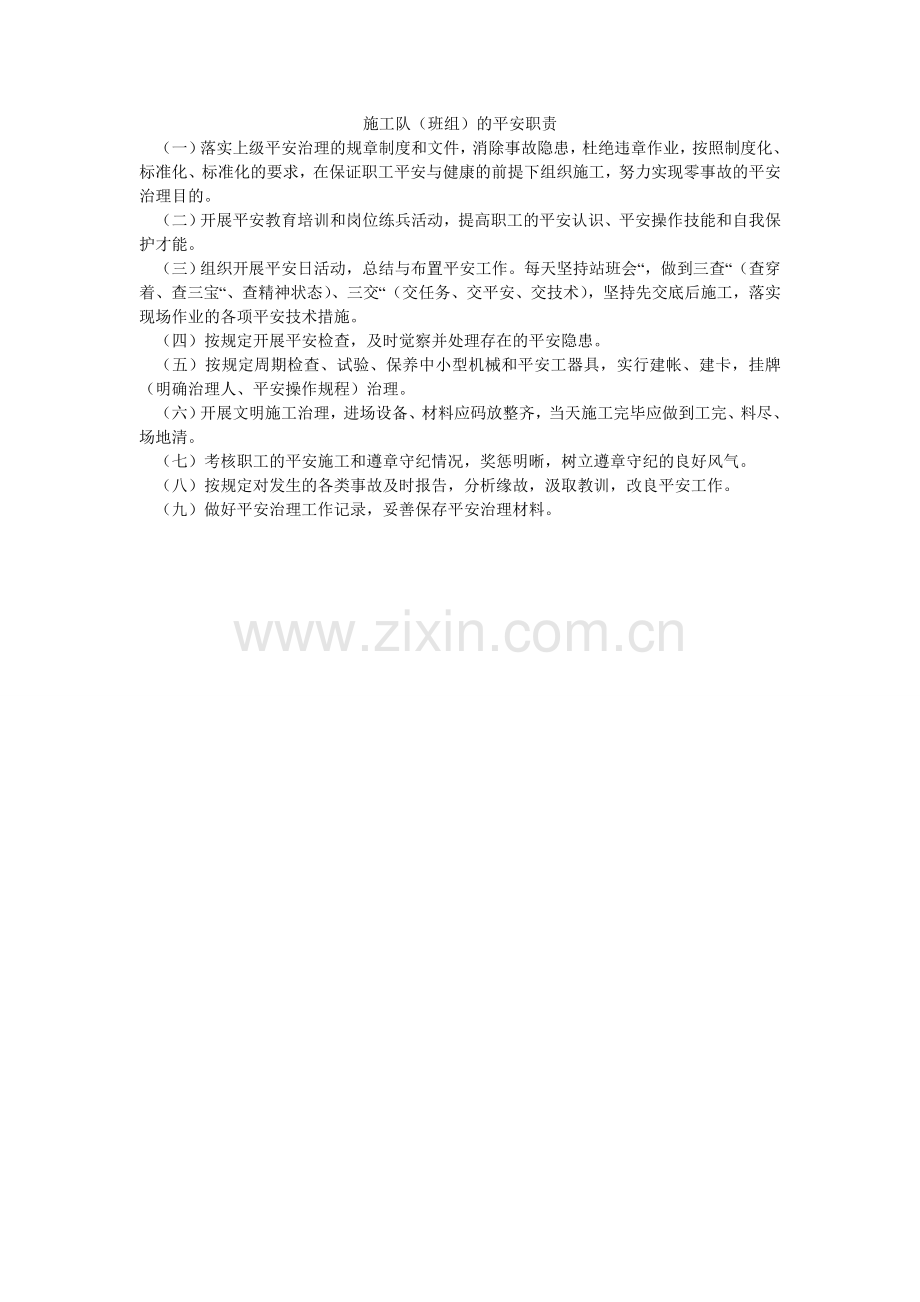 施工队（班组）的平安职责

（一）落实上级平安治理的规章制度和文件，消除事故隐患，杜绝违章作业，按照制度化、标准化、标准化的要求，在保证职工平安与健康的前提下组织施工，努力实现零事故的平安治理目的。

（二）开展平安教育培训和岗位练兵活动，提高职工的平安认识、平安操作技能和自我保护才能。

（三）组织开展平安日活动，总结与布置平安工作。每天坚持站班会“，做到三查“（查穿着、查三宝“、查精神状态）、三交“（交任务、交平安、交技术），坚持先交底后施工，落实现场作业的各项平安技术措施。

（四）按规定开展平安检查，及时觉察并处理存在的平安隐患。

（五）按规定周期检查、试验、保养中小型机械和平安工器具，实行建帐、建卡，挂牌（明确治理人、平安操作规程）治理。

（六）开展文明施工治理，进场设备、材料应码放整齐，当天施工完毕应做到工完、料尽、场地清。

（七）考核职工的平安施工和遵章守纪情况，奖惩明晰，树立遵章守纪的良好风气。

（八）按规定对发生的各类事故及时报告，分析缘故，汲取教训，改良平安工作。

（九）做好平安治理工作记录，妥善保存平安治理材料。

www.zixin.com.cn